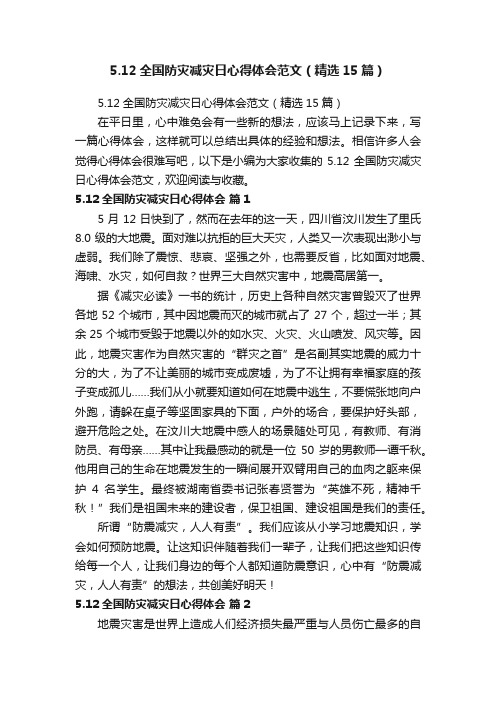 5.12 全国防灾减灾日心得体会范文（精选 15 篇）

5.12 全国防灾减灾日心得体会范文（精选 15 篇）

在平日里，心中难免会有一些新的想法，应该马上记录下来，写一篇心得体会，这样就可以总结出具体的经验和想法。相信许多人会觉得心得体会很难写吧，以下是小编为大家收集的 5.12 全国防灾减灾日心得体会范文，欢迎阅读与收藏。

5.12 全国防灾减灾日心得体会 篇 1

5 月 12 日快到了，然而在去年的这一天，四川省汶川发生了里氏 8.0 级的大地震。面对难以抗拒的巨大天灾，人类又一次表现出渺小与虚弱。我们除了震惊、悲哀、坚强之外，也需要反省，比如面对地震、海啸、水灾，如何自救？世界三大自然灾害中，地震高居第一。

据《减灾必读》一书的统计，历史上各种自然灾害曾毁灭了世界各地 52 个城市，其中因地震而灭的城市就占了 27 个，超过一半；其余 25 个城市受毁于地震以外的如水灾、火灾、火山喷发、风灾等。因此，地震灾害作为自然灾害的“群灾之首”是名副其实地震的威力十分的大，为了不让美丽的城市变成废墟，为了不让拥有幸福家庭的孩子变成孤儿……我们从小就要知道如何在地震中逃生，不要慌张地向户外跑，请躲在桌子等坚固家具的下面，户外的场合，要保护好头部，避开危险之处。在汶川大地震中感人的场景随处可见，有教师、有消防员、有母亲……其中让我最感动的就是一位 50 岁的男教师—谭千秋。他用自己的生命在地震发生的一瞬间展开双臂用自己的血肉之躯来保护 4 名学生。最终被湖南省委书记张春贤誉为“英雄不死，精神千秋！”我们是祖国未来的建设者，保卫祖国、建设祖国是我们的责任。

所谓“防震减灾，人人有责”。我们应该从小学习地震知识，学会如何预防地震。让这知识伴随着我们一辈子，让我们把这些知识传给每一个人，让我们身边的每个人都知道防震意识，心中有“防震减灾，人人有责”的想法，共创美好明天！

5.12 全国防灾减灾日心得体会 篇 2

地震灾害是世界上造成人们经济损失最严重与人员伤亡最多的自